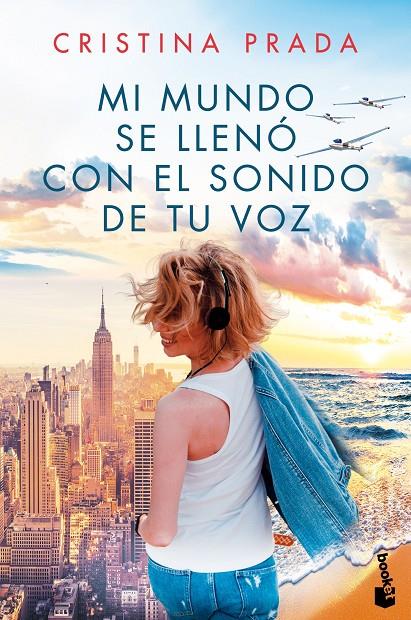 CRISTINA PRADA

MI MUNDO SE LLENÓ CON EL SONIDO DE TU VOZ

booket